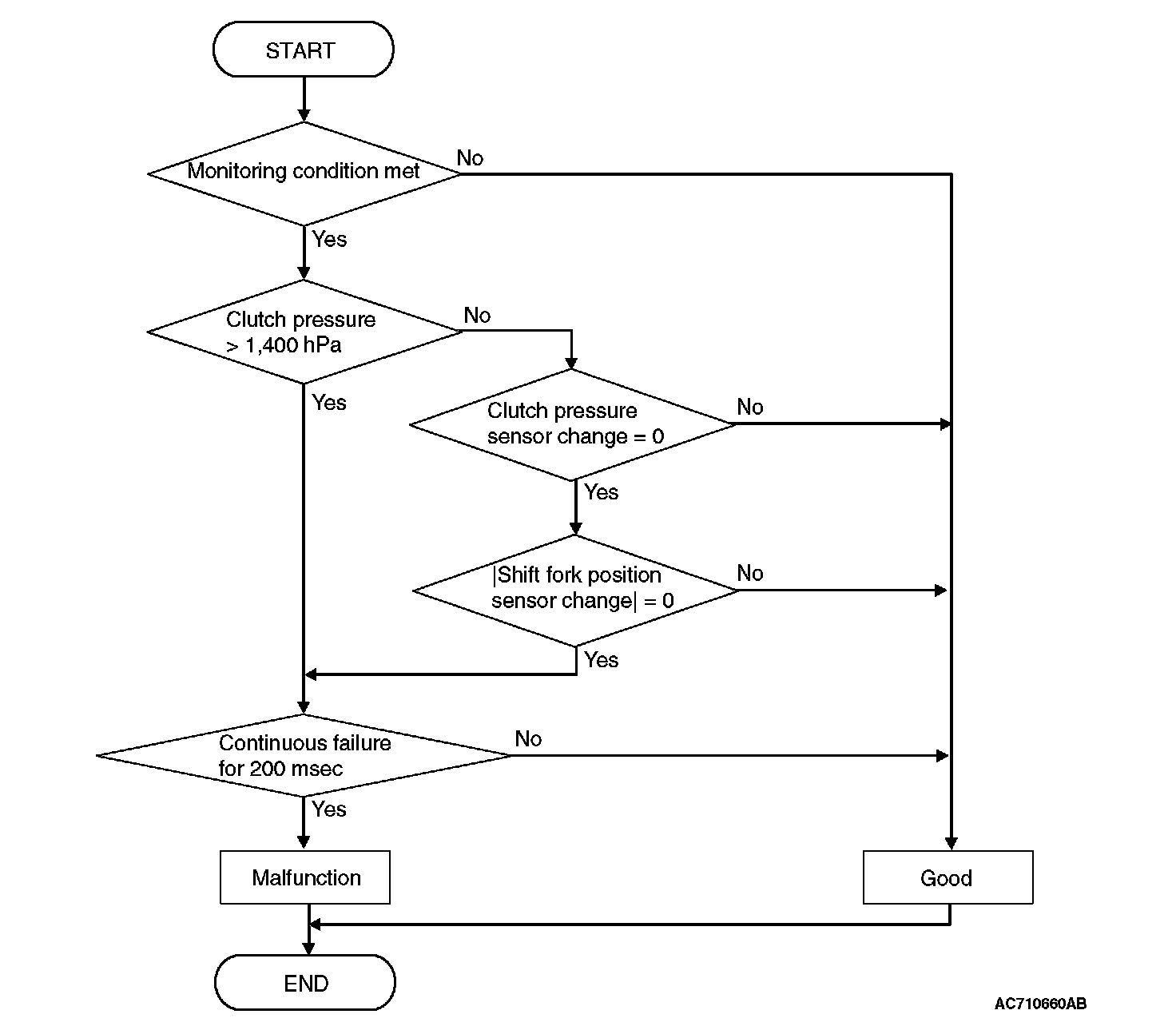 START

Monitoring condition met

No

Yes

Clutch pressure > 1,400 hPa

No

Yes

Clutch pressure sensor change = 0

No

Yes

|Shift fork position sensor change| = 0

No

Yes

Continuous failure for 200 msec

No

Yes

Malfunction

Good

END

AC710660AB